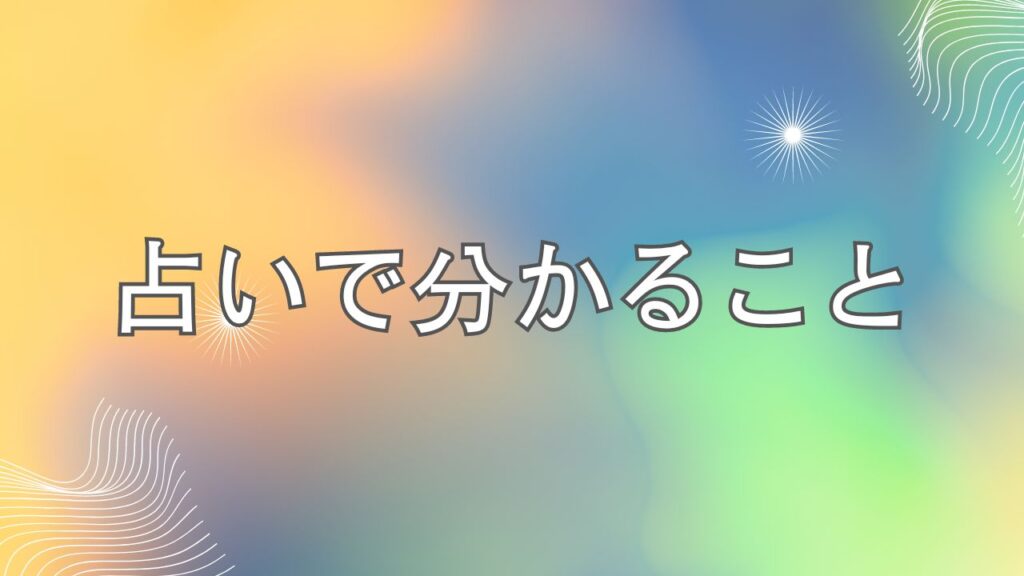 占いで分かること